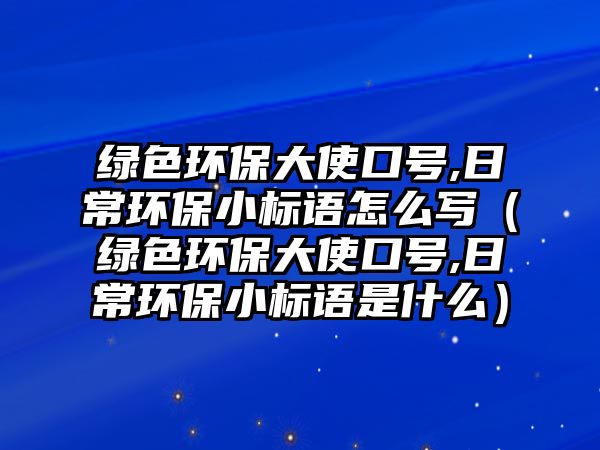 绿色环保大使口号,日常环保小标语怎么写（绿色环保大使口号,日常环保小标语是什么）